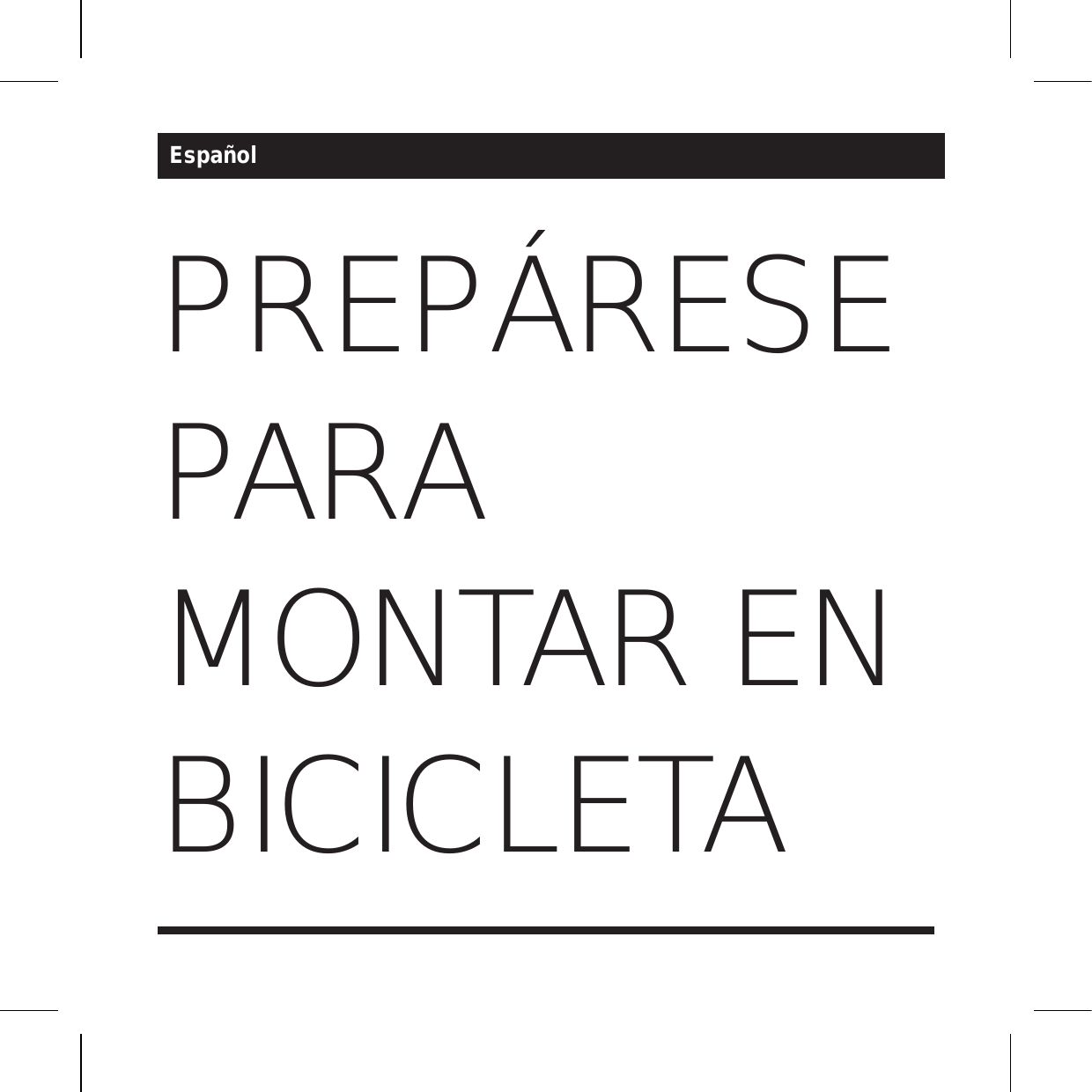 Español

PREPÁRESE PARA MONTAR EN BICICLETA